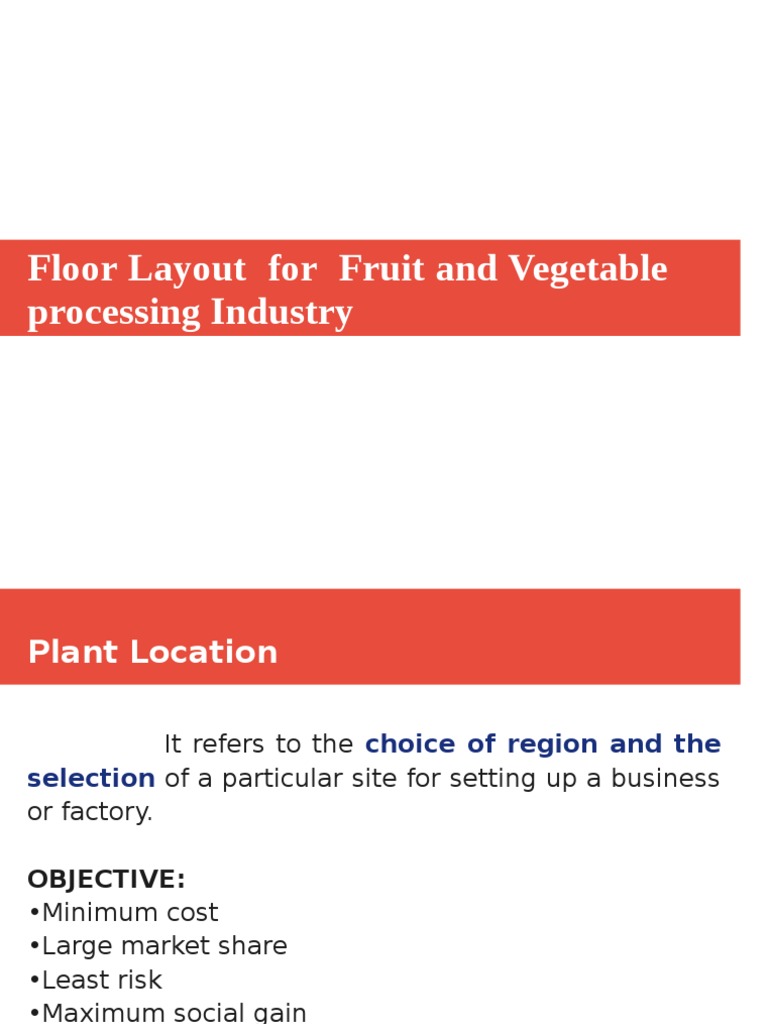 Floor Layout for Fruit and Vegetable processing Industry

Plant Location

It refers to the choice of region and the selection of a particular site for setting up a business or factory.

OBJECTIVE:
• Minimum cost
• Large market share
• Least risk
• Maximum social gain